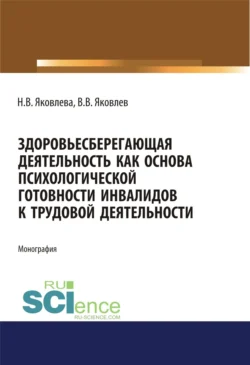 Н.В. Яковлева, В.В. Яковлев

ЗДОРОВЬЕСБЕРЕГАЮЩАЯ ДЕЯТЕЛЬНОСТЬ КАК ОСНОВА ПСИХОЛОГИЧЕСКОЙ ГОТОВНОСТИ ИНВАЛИДОВ К ТРУДОВОЙ ДЕЯТЕЛЬНОСТИ

Монография

RU SCIence
RU-SCIENCE.COM